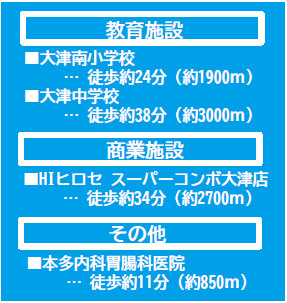 教育施設

■大津南小学校
… 徒歩約24分（約1900m）

■大津中学校
… 徒歩約38分（約3000m）

商業施設

■HIヒロセ スーパーコンボ大津店
… 徒歩約34分（約2700m）

その他

■本多内科胃腸科医院
… 徒歩約11分（約850m）